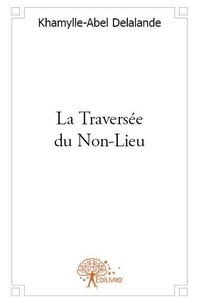 Khamylle-Abel Delalande

La Traversée
du Non-Lieu

Edilivre